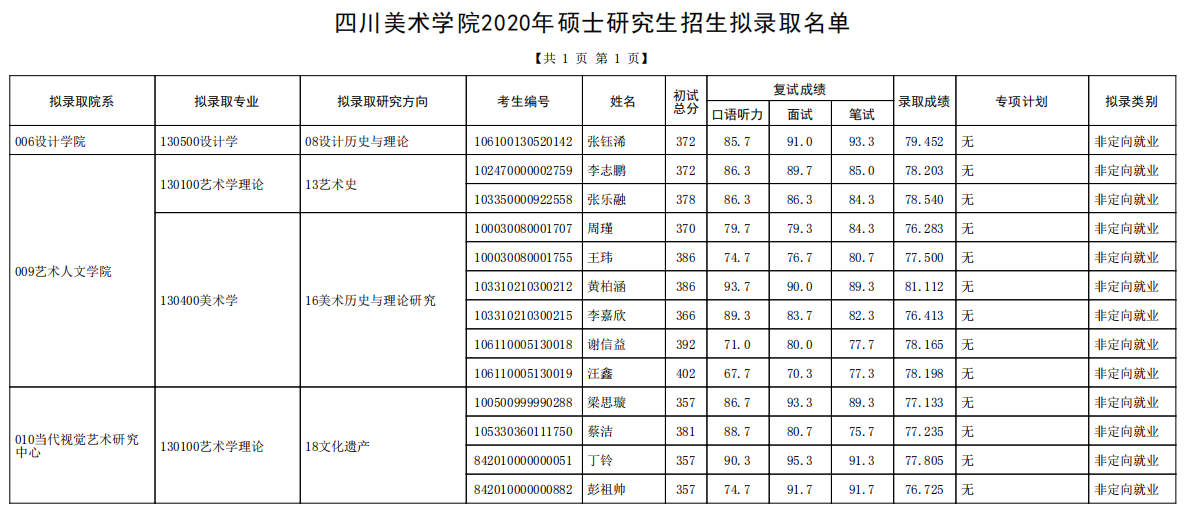 四川美术学院2020年硕士研究生招生拟录取名单

【共 1 页 第 1 页】

| 拟录取院系 | 拟录取专业 | 拟录取研究方向 | 考生编号 | 姓名 | 初试总分 | 复试成绩 口语听力 | 复试成绩 面试 | 复试成绩 笔试 | 录取成绩 | 专项计划 | 拟录类别 |
|---|---|---|---|---|---|---|---|---|---|---|---|
| 006设计学院 | 130500设计学 | 08设计历史与理论 | 106100130520142 | 张钰浠 | 372 | 85.7 | 91.0 | 93.3 | 79.452 | 无 | 非定向就业 |
| 009艺术人文学院 | 130100艺术学理论 | 13艺术史 | 102470000002759 | 李志鹏 | 372 | 86.3 | 89.7 | 85.0 | 78.203 | 无 | 非定向就业 |
| | | | 103350000922558 | 张乐融 | 378 | 86.3 | 86.3 | 84.3 | 78.540 | 无 | 非定向就业 |
| | 130400美术学 | 16美术历史与理论研究 | 100030080001707 | 周瑾 | 370 | 79.7 | 79.3 | 84.3 | 76.283 | 无 | 非定向就业 |
| | | | 100030080001755 | 王玮 | 386 | 74.7 | 76.7 | 80.7 | 77.500 | 无 | 非定向就业 |
| | | | 103310210300212 | 黄柏涵 | 386 | 93.7 | 90.0 | 89.3 | 81.112 | 无 | 非定向就业 |
| | | | 103310210300215 | 李嘉欣 | 366 | 89.3 | 83.7 | 82.3 | 76.413 | 无 | 非定向就业 |
| | | | 106110005130018 | 谢信益 | 392 | 71.0 | 80.0 | 77.7 | 78.165 | 无 | 非定向就业 |
| | | | 106110005130019 | 汪鑫 | 402 | 67.7 | 70.3 | 77.3 | 78.198 | 无 | 非定向就业 |
| 010当代视觉艺术研究中心 | 130100艺术学理论 | 18文化遗产 | 100500999990288 | 梁思璇 | 357 | 86.7 | 93.3 | 89.3 | 77.133 | 无 | 非定向就业 |
| | | | 105330360111750 | 蔡洁 | 381 | 88.7 | 80.7 | 75.7 | 77.235 | 无 | 非定向就业 |
| | | | 842010000000051 | 丁铃 | 357 | 90.3 | 95.3 | 91.3 | 77.805 | 无 | 非定向就业 |
| | | | 842010000000882 | 彭祖帅 | 357 | 74.7 | 91.7 | 91.7 | 76.725 | 无 | 非定向就业 |